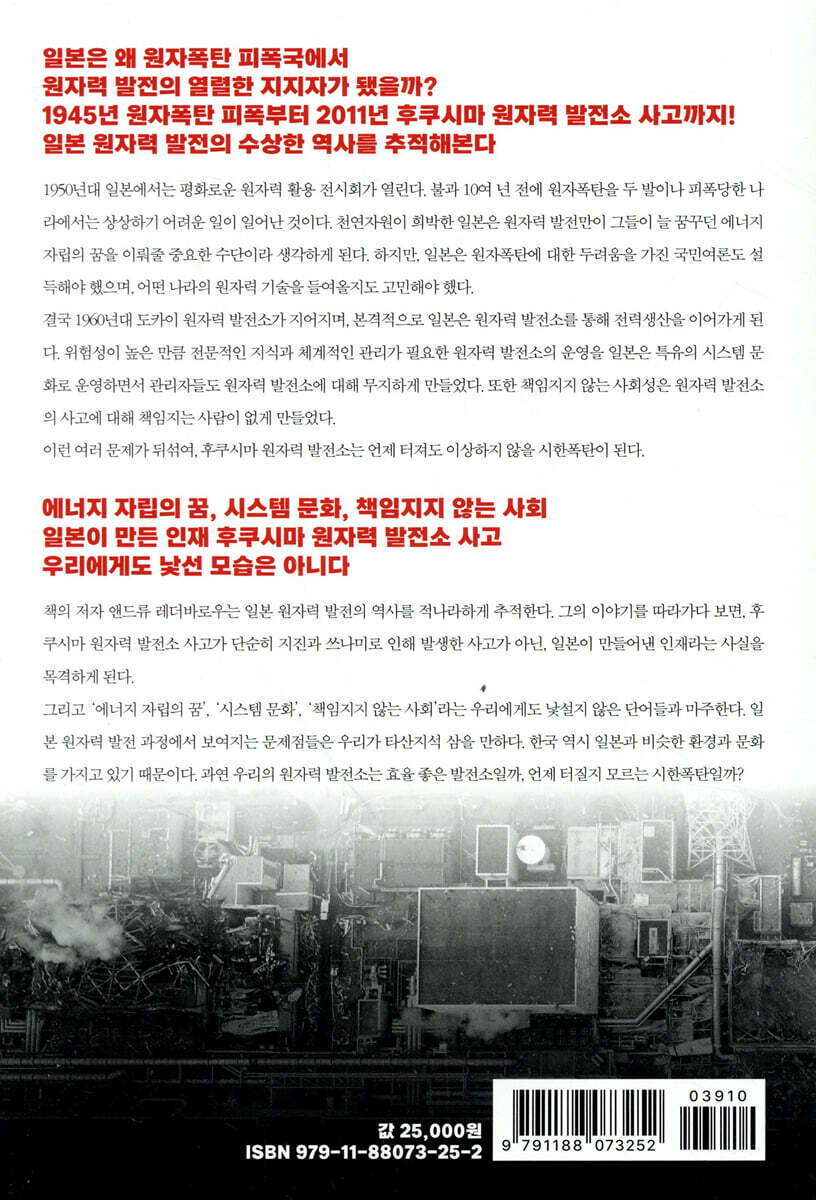 일본은 왜 원자폭탄 피폭국에서
원자력 발전의 열렬한 지지자가 됐을까?
1945년 원자폭탄 피폭부터 2011년 후쿠시마 원자력 발전소 사고까지!
일본 원자력 발전의 수상한 역사를 추적해본다

1950년대 일본에서는 평화로운 원자력 활용 전시회가 열린다. 불과 10여 년 전에 원자폭탄을 두 발이나 피폭당한 나라에서는 상상하기 어려운 일이 일어난 것이다. 천연자원이 희박한 일본은 원자력 발전만이 그들이 늘 꿈꾸던 에너지 자립의 꿈을 이뤄줄 중요한 수단이라 생각하게 된다. 하지만, 일본은 원자폭탄에 대한 두려움을 가진 국민여론도 설득해야 했으며, 어떤 나라의 원자력 기술을 들여올지도 고민해야 했다.

결국 1960년대 도카이 원자력 발전소가 지어지며, 본격적으로 일본은 원자력 발전소를 통해 전력생산을 이어가게 된다. 위험성이 높은 만큼 전문적인 지식과 체계적인 관리가 필요한 원자력 발전소의 운영을 일본은 특유의 시스템 문화로 운영하면서 관리자들도 원자력 발전소에 대해 무지하게 만들었다. 또한 책임지지 않는 사회성은 원자력 발전소의 사고에 대해 책임지는 사람이 없게 만들었다.

이런 여러 문제가 뒤섞여, 후쿠시마 원자력 발전소는 언제 터져도 이상하지 않을 시한폭탄이 된다.

에너지 자립의 꿈, 시스템 문화, 책임지지 않는 사회
일본이 만든 인재 후쿠시마 원자력 발전소 사고
우리에게도 낯선 모습은 아니다

책의 저자 앤드류 레더바로우는 일본 원자력 발전의 역사를 적나라하게 추적한다. 그의 이야기를 따라가다 보면, 후쿠시마 원자력 발전소 사고가 단순히 지진과 쓰나미로 인해 발생한 사고가 아닌, 일본이 만들어낸 인재라는 사실을 목격하게 된다.

그리고 '에너지 자립의 꿈', '시스템 문화', '책임지지 않는 사회'라는 우리에게도 낯설지 않은 단어들과 마주한다. 일본 원자력 발전 과정에서 보여지는 문제점들은 우리가 타산지석 삼을 만하다. 한국 역시 일본과 비슷한 환경과 문화를 가지고 있기 때문이다. 과연 우리의 원자력 발전소는 효율 좋은 발전소일까, 언제 터질지 모르는 시한폭탄일까?

값 25,000원
ISBN 979-11-88073-25-2

03910
9 791188 073252